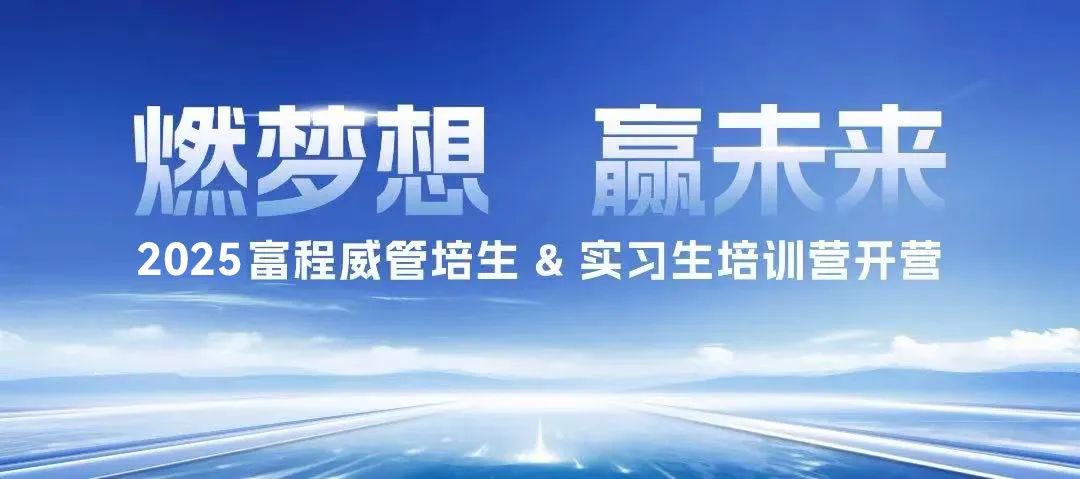 燃梦想　赢未来

2025富程威管培生 & 实习生培训营开营